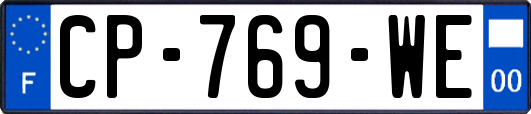 F
CP-769-WE
00